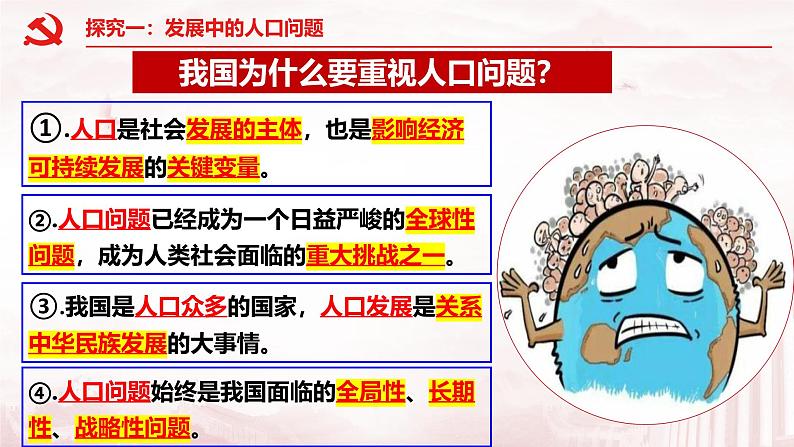 探究一：发展中的人口问题

我国为什么要重视人口问题？

①.人口是社会发展的主体，也是影响经济可持续发展的关键变量。

②.人口问题已经成为一个日益严峻的全球性问题，成为人类社会面临的重大挑战之一。

③.我国是人口众多的国家，人口发展是关系中华民族发展的大事情。

④.人口问题始终是我国面临的全局性、长期性、战略性问题。